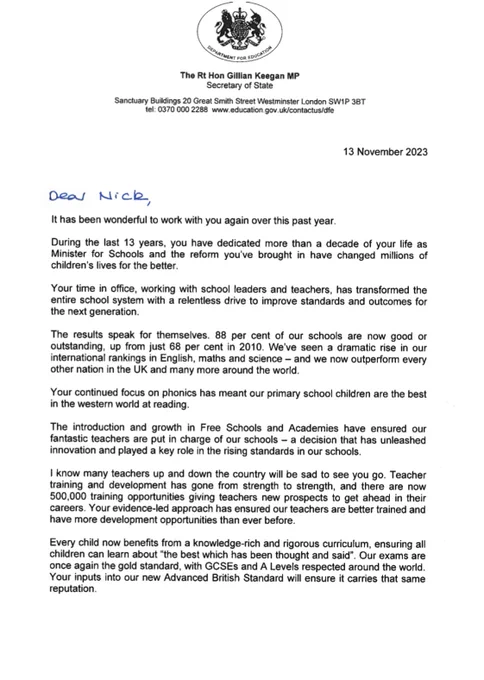 DEPARTMENT FOR EDUCATION

The Rt Hon Gillian Keegan MP
Secretary of State

Sanctuary Buildings 20 Great Smith Street Westminster London SW1P 3BT
tel: 0370 000 2288 www.education.gov.uk/contactus/dfe

13 November 2023

Dear Nick,

It has been wonderful to work with you again over this past year.

During the last 13 years, you have dedicated more than a decade of your life as Minister for Schools and the reform you've brought in have changed millions of children's lives for the better.

Your time in office, working with school leaders and teachers, has transformed the entire school system with a relentless drive to improve standards and outcomes for the next generation.

The results speak for themselves. 88 per cent of our schools are now good or outstanding, up from just 68 per cent in 2010. We've seen a dramatic rise in our international rankings in English, maths and science – and we now outperform every other nation in the UK and many more around the world.

Your continued focus on phonics has meant our primary school children are the best in the western world at reading.

The introduction and growth in Free Schools and Academies have ensured our fantastic teachers are put in charge of our schools – a decision that has unleashed innovation and played a key role in the rising standards in our schools.

I know many teachers up and down the country will be sad to see you go. Teacher training and development has gone from strength to strength, and there are now 500,000 training opportunities giving teachers new prospects to get ahead in their careers. Your evidence-led approach has ensured our teachers are better trained and have more development opportunities than ever before.

Every child now benefits from a knowledge-rich and rigorous curriculum, ensuring all children can learn about "the best which has been thought and said". Our exams are once again the gold standard, with GCSEs and A Levels respected around the world. Your inputs into our new Advanced British Standard will ensure it carries that same reputation.